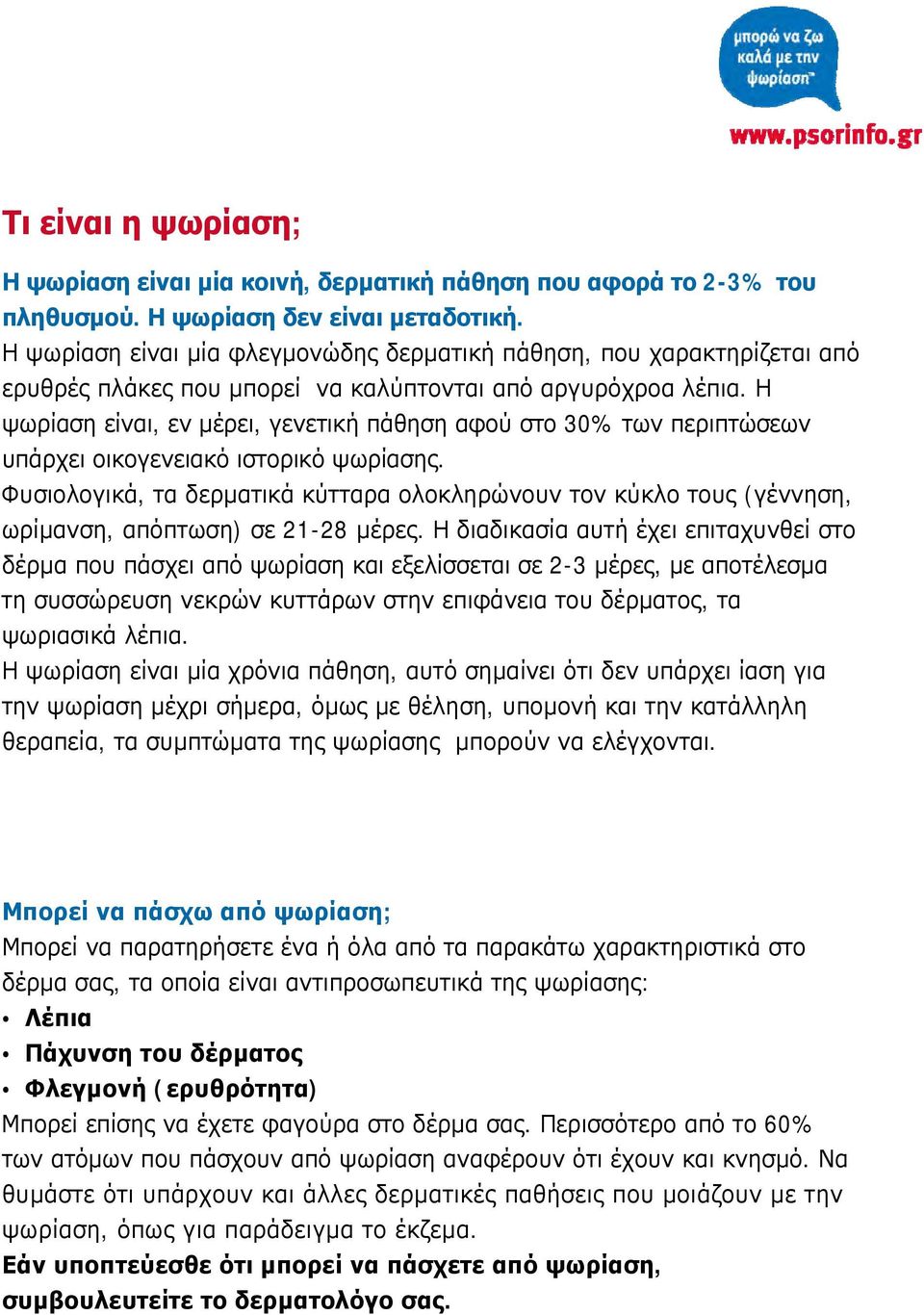 μπορώ να ζω καλά με την ψωρίαση™

www.psorinfo.gr

Τι είναι η ψωρίαση;

Η ψωρίαση είναι μία κοινή, δερματική πάθηση που αφορά το 2-3% του πληθυσμού. Η ψωρίαση δεν είναι μεταδοτική.
Η ψωρίαση είναι μία φλεγμονώδης δερματική πάθηση, που χαρακτηρίζεται από ερυθρές πλάκες που μπορεί να καλύπτονται από αργυρόχροα λέπια. Η ψωρίαση είναι, εν μέρει, γενετική πάθηση αφού στο 30% των περιπτώσεων υπάρχει οικογενειακό ιστορικό ψωρίασης.
Φυσιολογικά, τα δερματικά κύτταρα ολοκληρώνουν τον κύκλο τους (γέννηση, ωρίμανση, απόπτωση) σε 21-28 μέρες. Η διαδικασία αυτή έχει επιταχυνθεί στο δέρμα που πάσχει από ψωρίαση και εξελίσσεται σε 2-3 μέρες, με αποτέλεσμα τη συσσώρευση νεκρών κυττάρων στην επιφάνεια του δέρματος, τα ψωριασικά λέπια.
Η ψωρίαση είναι μία χρόνια πάθηση, αυτό σημαίνει ότι δεν υπάρχει ίαση για την ψωρίαση μέχρι σήμερα, όμως με θέληση, υπομονή και την κατάλληλη θεραπεία, τα συμπτώματα της ψωρίασης μπορούν να ελέγχονται.

Μπορεί να πάσχω από ψωρίαση;
Μπορεί να παρατηρήσετε ένα ή όλα από τα παρακάτω χαρακτηριστικά στο δέρμα σας, τα οποία είναι αντιπροσωπευτικά της ψωρίασης:
• Λέπια
• Πάχυνση του δέρματος
• Φλεγμονή (ερυθρότητα)
Μπορεί επίσης να έχετε φαγούρα στο δέρμα σας. Περισσότερο από το 60% των ατόμων που πάσχουν από ψωρίαση αναφέρουν ότι έχουν και κνησμό. Να θυμάστε ότι υπάρχουν και άλλες δερματικές παθήσεις που μοιάζουν με την ψωρίαση, όπως για παράδειγμα το έκζεμα.
Εάν υποπτεύεσθε ότι μπορεί να πάσχετε από ψωρίαση, συμβουλευτείτε το δερματολόγο σας.